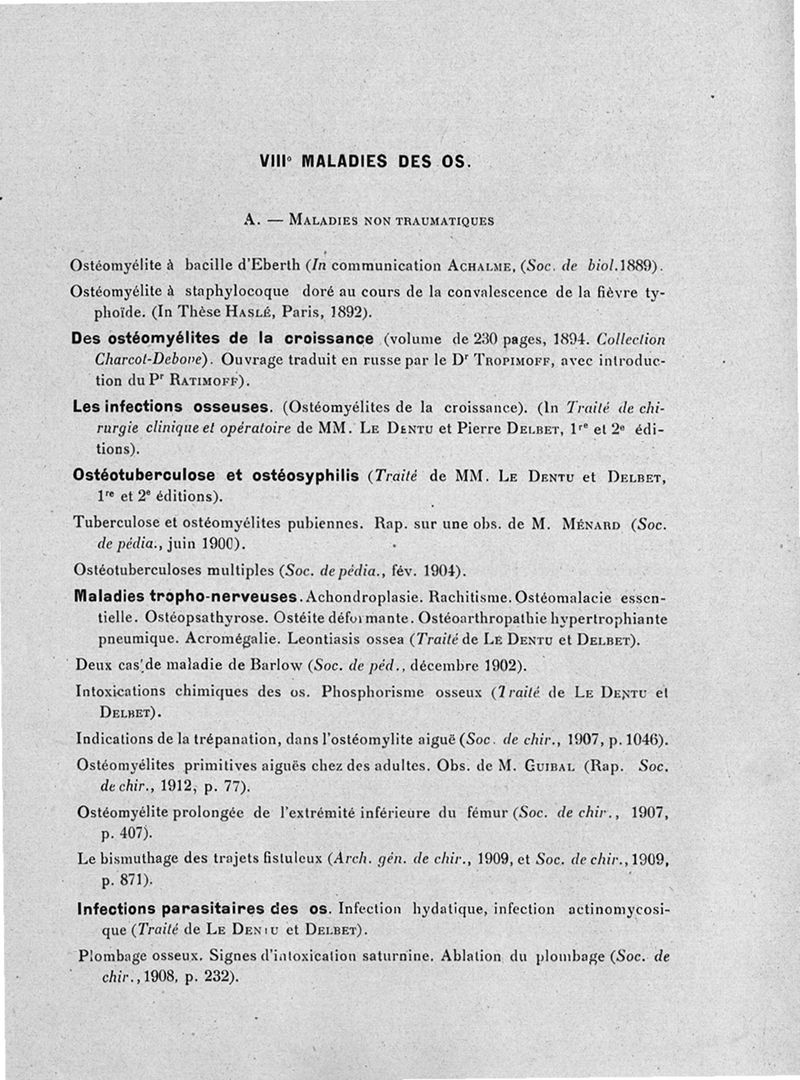 VIII° MALADIES DES OS.

A. — Maladies non traumatiques

Ostéomyélite à bacille d'Eberth (In communication Achalme, (Soc. de biol. 1889).

Ostéomyélite à staphylocoque doré au cours de la convalescence de la fièvre typhoïde. (In Thèse Haslé, Paris, 1892).

Des ostéomyélites de la croissance (volume de 230 pages, 1894. Collection Charcot-Debove). Ouvrage traduit en russe par le Dr Tropimoff, avec introduction du Pr Ratimoff).

Les infections osseuses. (Ostéomyélites de la croissance). (In Traité de chirurgie clinique et opératoire de MM. Le Dentu et Pierre Delbet, 1re et 2e éditions).

Ostéotuberculose et ostéosyphilis (Traité de MM. Le Dentu et Delbet, 1re et 2e éditions).

Tuberculose et ostéomyélites pubiennes. Rap. sur une obs. de M. Ménard (Soc. de pédia., juin 1900).

Ostéotuberculoses multiples (Soc. de pédia., fév. 1904).

Maladies tropho-nerveuses. Achondroplasie. Rachitisme. Ostéomalacie essentielle. Ostéopsathyrose. Ostéite déformante. Ostéoarthropathie hypertrophiante pneumique. Acromégalie. Leontiasis ossea (Traité de Le Dentu et Delbet).

Deux cas de maladie de Barlow (Soc. de péd., décembre 1902).

Intoxications chimiques des os. Phosphorisme osseux (Traité de Le Dentu et Delbet).

Indications de la trépanation, dans l'ostéomylite aiguë (Soc. de chir., 1907, p. 1046).

Ostéomyélites primitives aiguës chez des adultes. Obs. de M. Guibal (Rap. Soc. de chir., 1912, p. 77).

Ostéomyélite prolongée de l'extrémité inférieure du fémur (Soc. de chir., 1907, p. 407).

Le bismuthage des trajets fistuleux (Arch. gén. de chir., 1909, et Soc. de chir., 1909, p. 871).

Infections parasitaires des os. Infection hydatique, infection actinomycosique (Traité de Le Dentu et Delbet).

Plombage osseux. Signes d'intoxication saturnine. Ablation du plombage (Soc. de chir., 1908, p. 232).